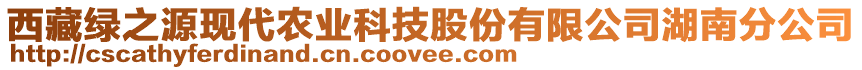 西藏绿之源现代农业科技股份有限公司湖南分公司
http://cscathyferdinand.cn.coovee.com